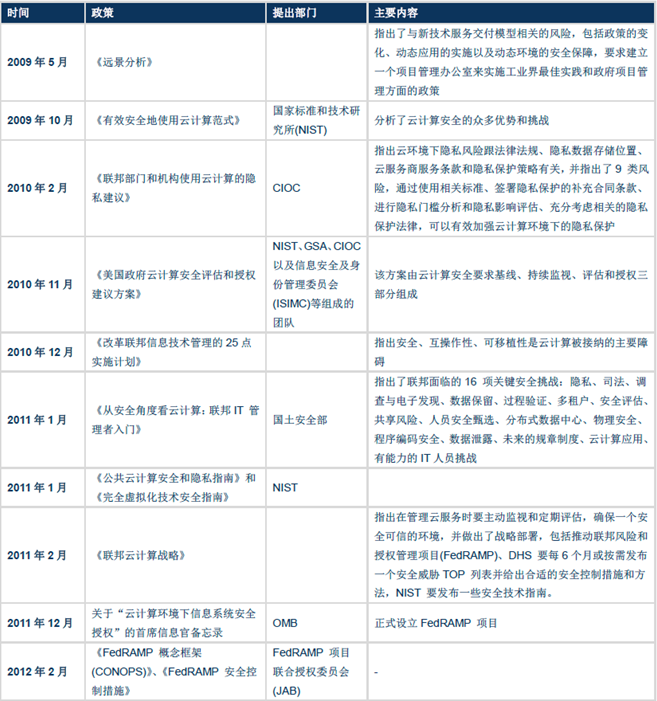 | 时间 | 政策 | 提出部门 | 主要内容 |
|---|---|---|---|
| 2009 年 5 月 | 《远景分析》 | | 指出了与新技术服务交付模型相关的风险，包括政策的变化、动态应用的实施以及动态环境的安全保障，要求建立一个项目管理办公室来实施工业界最佳实践和政府项目管理方面的政策 |
| 2009 年 10 月 | 《有效安全地使用云计算范式》 | 国家标准和技术研究所(NIST) | 分析了云计算安全的众多优势和挑战 |
| 2010 年 2 月 | 《联邦部门和机构使用云计算的隐私建议》 | CIOC | 指出云环境下隐私风险跟法律法规、隐私数据存储位置、云服务商服务条款和隐私保护策略有关，并指出了 9 类风险，通过使用相关标准、签署隐私保护的补充合同条款、进行隐私门槛分析和隐私影响评估、充分考虑相关的隐私保护法律，可以有效加强云计算环境下的隐私保护 |
| 2010 年 11 月 | 《美国政府云计算安全评估和授权建议方案》 | NIST、GSA、CIOC 以及信息安全及身份管理委员会(ISIMC)等组成的团队 | 该方案由云计算安全要求基线、持续监视、评估和授权三部分组成 |
| 2010 年 12 月 | 《改革联邦信息技术管理的 25 点实施计划》 | | 指出安全、互操作性、可移植性是云计算被接纳的主要障碍 |
| 2011 年 1 月 | 《从安全角度看云计算：联邦 IT 管理者入门》 | 国土安全部 | 指出了联邦面临的 16 项关键安全挑战：隐私、司法、调查与电子发现、数据保留、过程验证、多租户、安全评估、共享风险、人员安全甄选、分布式数据中心、物理安全、程序编码安全、数据泄露、未来的规章制度、云计算应用、有能力的 IT 人员挑战 |
| 2011 年 1 月 | 《公共云计算安全和隐私指南》和《完全虚拟化技术安全指南》 | NIST | |
| 2011 年 2 月 | 《联邦云计算战略》 | | 指出在管理云服务时要主动监视和定期评估，确保一个安全可信的环境，并做出了战略部署，包括推动联邦风险和授权管理项目(FedRAMP)、DHS 要每 6 个月或按需发布一个安全威胁 TOP 列表并给出合适的安全控制措施和方法，NIST 要发布一些安全技术指南。 |
| 2011 年 12 月 | 关于“云计算环境下信息系统安全授权”的首席信息官备忘录 | OMB | 正式设立 FedRAMP 项目 |
| 2012 年 2 月 | 《FedRAMP 概念框架(CONOPS)》、《FedRAMP 安全控制措施》 | FedRAMP 项目联合授权委员会(JAB) | - |